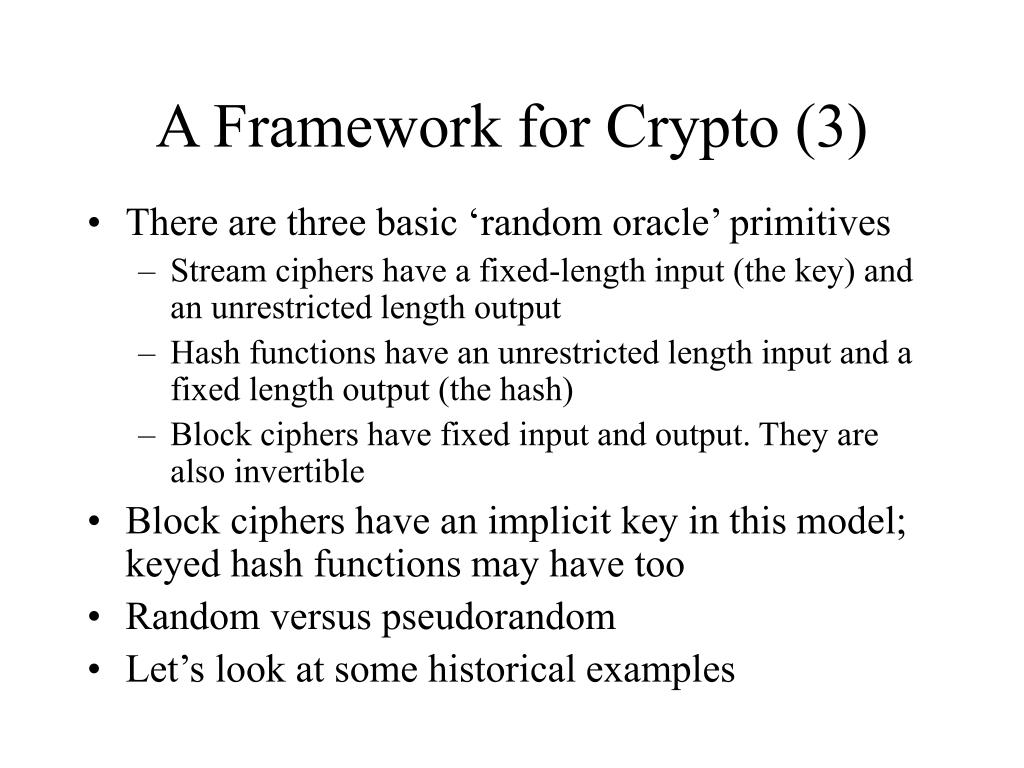 A Framework for Crypto (3)

• There are three basic ‘random oracle’ primitives
– Stream ciphers have a fixed-length input (the key) and an unrestricted length output
– Hash functions have an unrestricted length input and a fixed length output (the hash)
– Block ciphers have fixed input and output. They are also invertible
• Block ciphers have an implicit key in this model; keyed hash functions may have too
• Random versus pseudorandom
• Let’s look at some historical examples